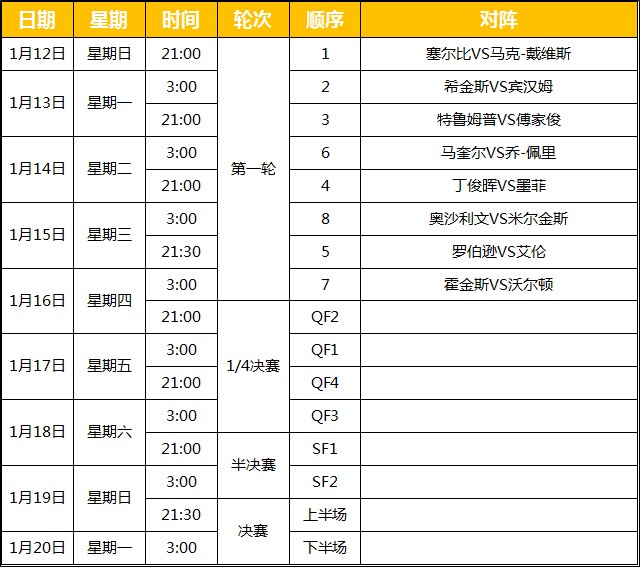 | 日期 | 星期 | 时间 | 轮次 | 顺序 | 对阵 |
|---|---|---|---|---|---|
| 1月12日 | 星期日 | 21:00 | 第一轮 | 1 | 塞尔比VS马克-戴维斯 |
| 1月13日 | 星期一 | 3:00 | | 2 | 希金斯VS宾汉姆 |
| | | 21:00 | | 3 | 特鲁姆普VS傅家俊 |
| 1月14日 | 星期二 | 3:00 | | 6 | 马奎尔VS乔-佩里 |
| | | 21:00 | | 4 | 丁俊晖VS墨菲 |
| 1月15日 | 星期三 | 3:00 | | 8 | 奥沙利文VS米尔金斯 |
| | | 21:30 | | 5 | 罗伯逊VS艾伦 |
| 1月16日 | 星期四 | 3:00 | | 7 | 霍金斯VS沃尔顿 |
| | | 21:00 | 1/4决赛 | QF2 | |
| 1月17日 | 星期五 | 3:00 | | QF1 | |
| | | 21:00 | | QF4 | |
| 1月18日 | 星期六 | 3:00 | | QF3 | |
| | | 21:00 | 半决赛 | SF1 | |
| 1月19日 | 星期日 | 3:00 | | SF2 | |
| | | 21:30 | 决赛 | 上半场 | |
| 1月20日 | 星期一 | 3:00 | | 下半场 | |